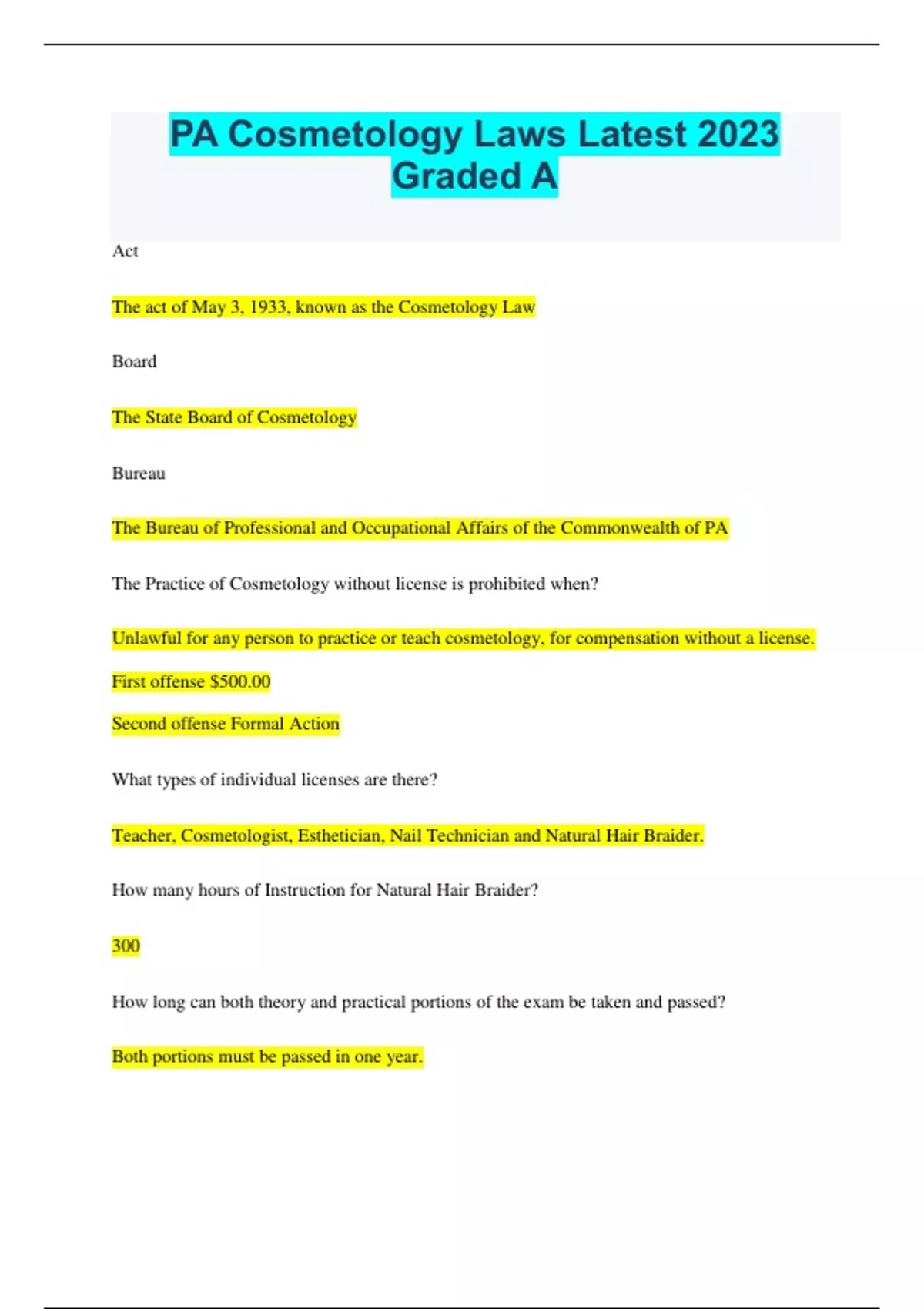 PA Cosmetology Laws Latest 2023 Graded A

Act

The act of May 3, 1933, known as the Cosmetology Law

Board

The State Board of Cosmetology

Bureau

The Bureau of Professional and Occupational Affairs of the Commonwealth of PA

The Practice of Cosmetology without license is prohibited when?

Unlawful for any person to practice or teach cosmetology, for compensation without a license.

First offense $500.00

Second offense Formal Action

What types of individual licenses are there?

Teacher, Cosmetologist, Esthetician, Nail Technician and Natural Hair Braider.

How many hours of Instruction for Natural Hair Braider?

300

How long can both theory and practical portions of the exam be taken and passed?

Both portions must be passed in one year.